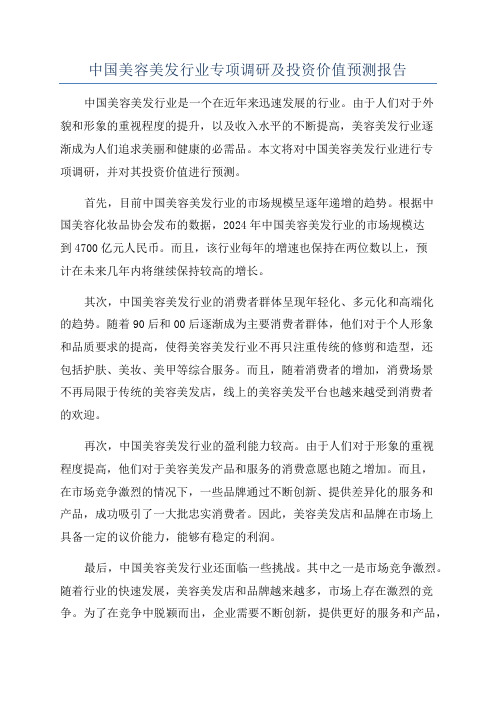 中国美容美发行业专项调研及投资价值预测报告

中国美容美发行业是一个在近年来迅速发展的行业。由于人们对于外貌和形象的重视程度的提升，以及收入水平的不断提高，美容美发行业逐渐成为人们追求美丽和健康的必需品。本文将对中国美容美发行业进行专项调研，并对其投资价值进行预测。

首先，目前中国美容美发行业的市场规模呈逐年递增的趋势。根据中国美容化妆品协会发布的数据，2024年中国美容美发行业的市场规模达到4700亿元人民币。而且，该行业每年的增速也保持在两位数以上，预计在未来几年内将继续保持较高的增长。

其次，中国美容美发行业的消费者群体呈现年轻化、多元化和高端化的趋势。随着90后和00后逐渐成为主要消费者群体，他们对于个人形象和品质要求的提高，使得美容美发行业不再只注重传统的修剪和造型，还包括护肤、美妆、美甲等综合服务。而且，随着消费者的增加，消费场景不再局限于传统的美容美发店，线上的美容美发平台也越来越受到消费者的欢迎。

再次，中国美容美发行业的盈利能力较高。由于人们对于形象的重视程度提高，他们对于美容美发产品和服务的消费意愿也随之增加。而且，在市场竞争激烈的情况下，一些品牌通过不断创新、提供差异化的服务和产品，成功吸引了一大批忠实消费者。因此，美容美发店和品牌在市场上具备一定的议价能力，能够有稳定的利润。

最后，中国美容美发行业还面临一些挑战。其中之一是市场竞争激烈。随着行业的快速发展，美容美发店和品牌越来越多，市场上存在激烈的竞争。为了在竞争中脱颖而出，企业需要不断创新，提供更好的服务和产品，